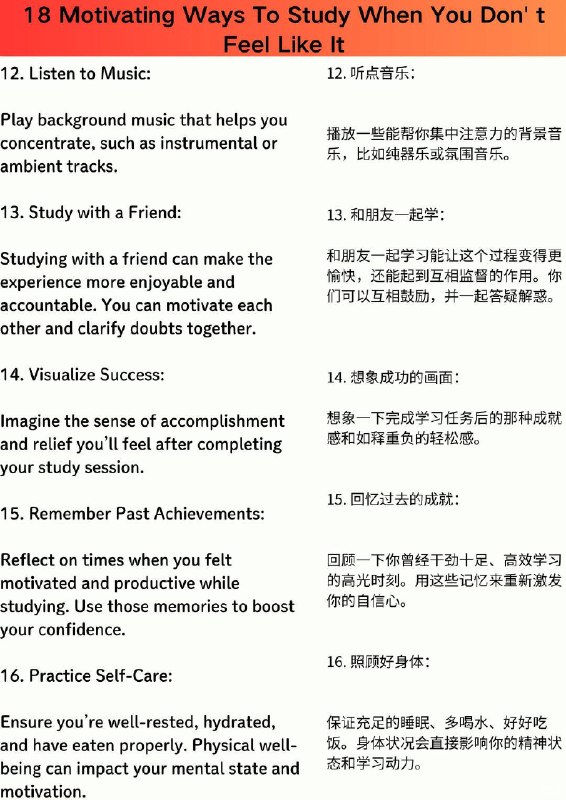 18 Motivating Ways To Study When You Don' t Feel Like It

12. Listen to Music:

Play background music that helps you concentrate, such as instrumental or ambient tracks.

13. Study with a Friend:

Studying with a friend can make the experience more enjoyable and accountable. You can motivate each other and clarify doubts together.

14. Visualize Success:

Imagine the sense of accomplishment and relief you'll feel after completing your study session.

15. Remember Past Achievements:

Reflect on times when you felt motivated and productive while studying. Use those memories to boost your confidence.

16. Practice Self-Care:

Ensure you're well-rested, hydrated, and have eaten properly. Physical well-being can impact your mental state and motivation.

12. 听点音乐：

播放一些能帮你集中注意力的背景音乐，比如纯器乐或氛围音乐。

13. 和朋友一起学：

和朋友一起学习能让这个过程变得更愉快，还能起到互相监督的作用。你们可以互相鼓励，并一起答疑解惑。

14. 想象成功的画面：

想象一下完成学习任务后的那种成就感和如释重负的轻松感。

15. 回忆过去的成就：

回顾一下你曾经干劲十足、高效学习的高光时刻。用这些记忆来重新激发你的自信心。

16. 照顾好身体：

保证充足的睡眠、多喝水、好好吃饭。身体状况会直接影响你的精神状态和学习动力。